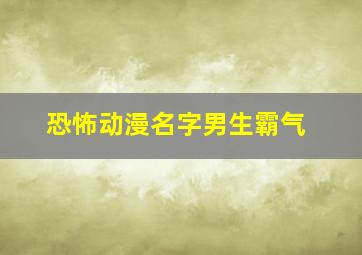 恐怖动漫名字男生霸气